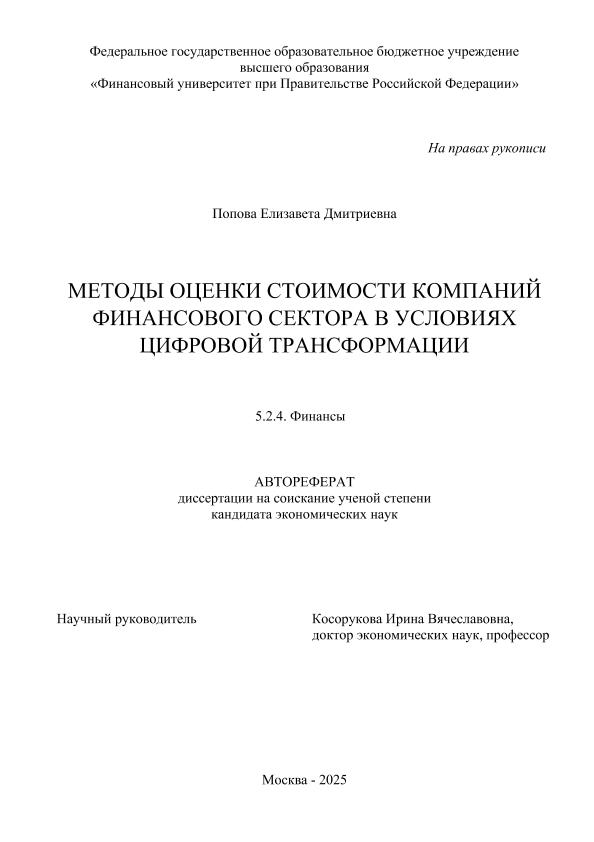 Федеральное государственное образовательное бюджетное учреждение
высшего образования
«Финансовый университет при Правительстве Российской Федерации»

На правах рукописи

Попова Елизавета Дмитриевна

МЕТОДЫ ОЦЕНКИ СТОИМОСТИ КОМПАНИЙ ФИНАНСОВОГО СЕКТОРА В УСЛОВИЯХ ЦИФРОВОЙ ТРАНСФОРМАЦИИ

5.2.4. Финансы

АВТОРЕФЕРАТ
диссертации на соискание ученой степени
кандидата экономических наук

Научный руководитель

Косорукова Ирина Вячеславовна,
доктор экономических наук, профессор

Москва - 2025